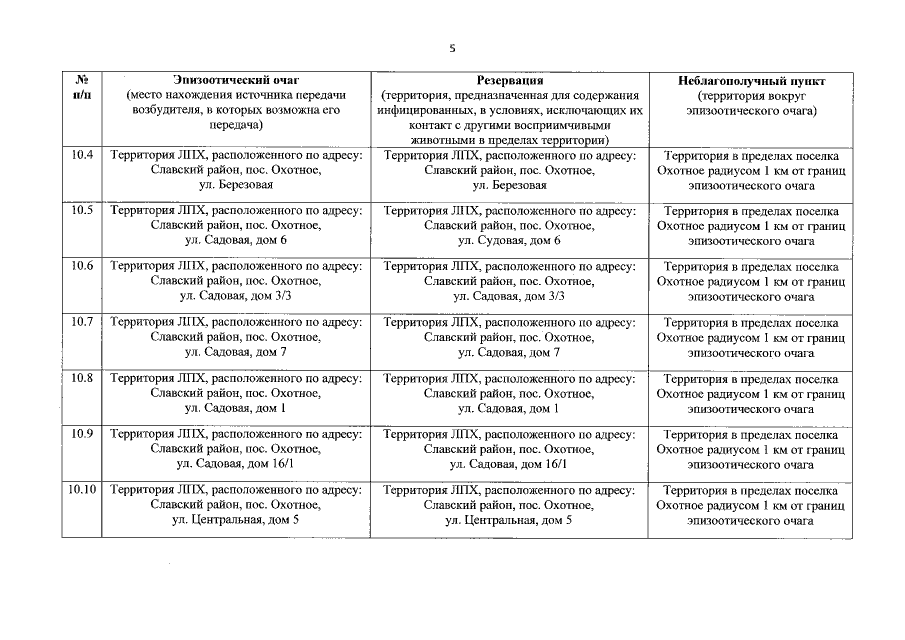 5

| № п/п | Эпизоотический очаг (место нахождения источника передачи возбудителя, в которых возможна его передача) | Резервация (территория, предназначенная для содержания инфицированных, в условиях, исключающих их контакт с другими восприимчивыми животными в пределах территории) | Неблагополучный пункт (территория вокруг эпизоотического очага) |
|---|---|---|---|
| 10.4 | Территория ЛПХ, расположенного по адресу: Славский район, пос. Охотное, ул. Березовая | Территория ЛПХ, расположенного по адресу: Славский район, пос. Охотное, ул. Березовая | Территория в пределах поселка Охотное радиусом 1 км от границ эпизоотического очага |
| 10.5 | Территория ЛПХ, расположенного по адресу: Славский район, пос. Охотное, ул. Садовая, дом 6 | Территория ЛПХ, расположенного по адресу: Славский район, пос. Охотное, ул. Судовая, дом 6 | Территория в пределах поселка Охотное радиусом 1 км от границ эпизоотического очага |
| 10.6 | Территория ЛПХ, расположенного по адресу: Славский район, пос. Охотное, ул. Садовая, дом 3/3 | Территория ЛПХ, расположенного по адресу: Славский район, пос. Охотное, ул. Садовая, дом 3/3 | Территория в пределах поселка Охотное радиусом 1 км от границ эпизоотического очага |
| 10.7 | Территория ЛПХ, расположенного по адресу: Славский район, пос. Охотное, ул. Садовая, дом 7 | Территория ЛПХ, расположенного по адресу: Славский район, пос. Охотное, ул. Садовая, дом 7 | Территория в пределах поселка Охотное радиусом 1 км от границ эпизоотического очага |
| 10.8 | Территория ЛПХ, расположенного по адресу: Славский район, пос. Охотное, ул. Садовая, дом 1 | Территория ЛПХ, расположенного по адресу: Славский район, пос. Охотное, ул. Садовая, дом 1 | Территория в пределах поселка Охотное радиусом 1 км от границ эпизоотического очага |
| 10.9 | Территория ЛПХ, расположенного по адресу: Славский район, пос. Охотное, ул. Садовая, дом 16/1 | Территория ЛПХ, расположенного по адресу: Славский район, пос. Охотное, ул. Садовая, дом 16/1 | Территория в пределах поселка Охотное радиусом 1 км от границ эпизоотического очага |
| 10.10 | Территория ЛПХ, расположенного по адресу: Славский район, пос. Охотное, ул. Центральная, дом 5 | Территория ЛПХ, расположенного по адресу: Славский район, пос. Охотное, ул. Центральная, дом 5 | Территория в пределах поселка Охотное радиусом 1 км от границ эпизоотического очага |